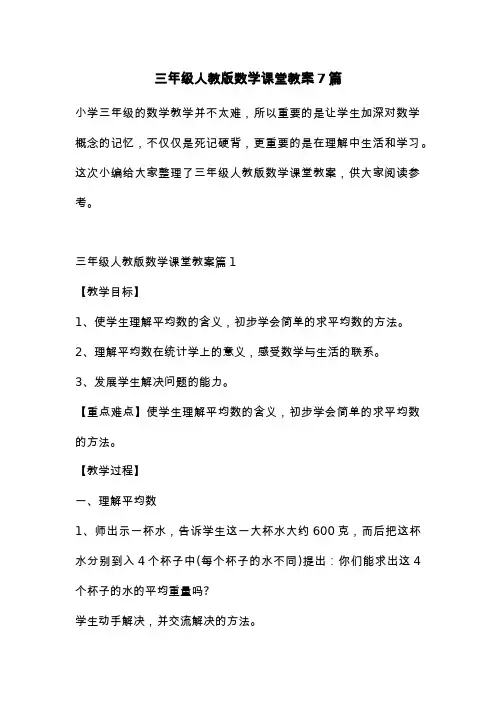 三年级人教版数学课堂教案7篇

小学三年级的数学教学并不太难，所以重要的是让学生加深对数学概念的记忆，不仅仅是死记硬背，更重要的是在理解中生活和学习。这次小编给大家整理了三年级人教版数学课堂教案，供大家阅读参考。

三年级人教版数学课堂教案篇1

【教学目标】

1、使学生理解平均数的含义，初步学会简单的求平均数的方法。

2、理解平均数在统计学上的意义，感受数学与生活的联系。

3、发展学生解决问题的能力。

【重点难点】使学生理解平均数的含义，初步学会简单的求平均数的方法。

【教学过程】

一、理解平均数

1、师出示一杯水，告诉学生这一大杯水大约600克，而后把这杯水分别到入4个杯子中(每个杯子的水不同)提出：你们能求出这4个杯子的水的平均重量吗?

学生动手解决，并交流解决的方法。